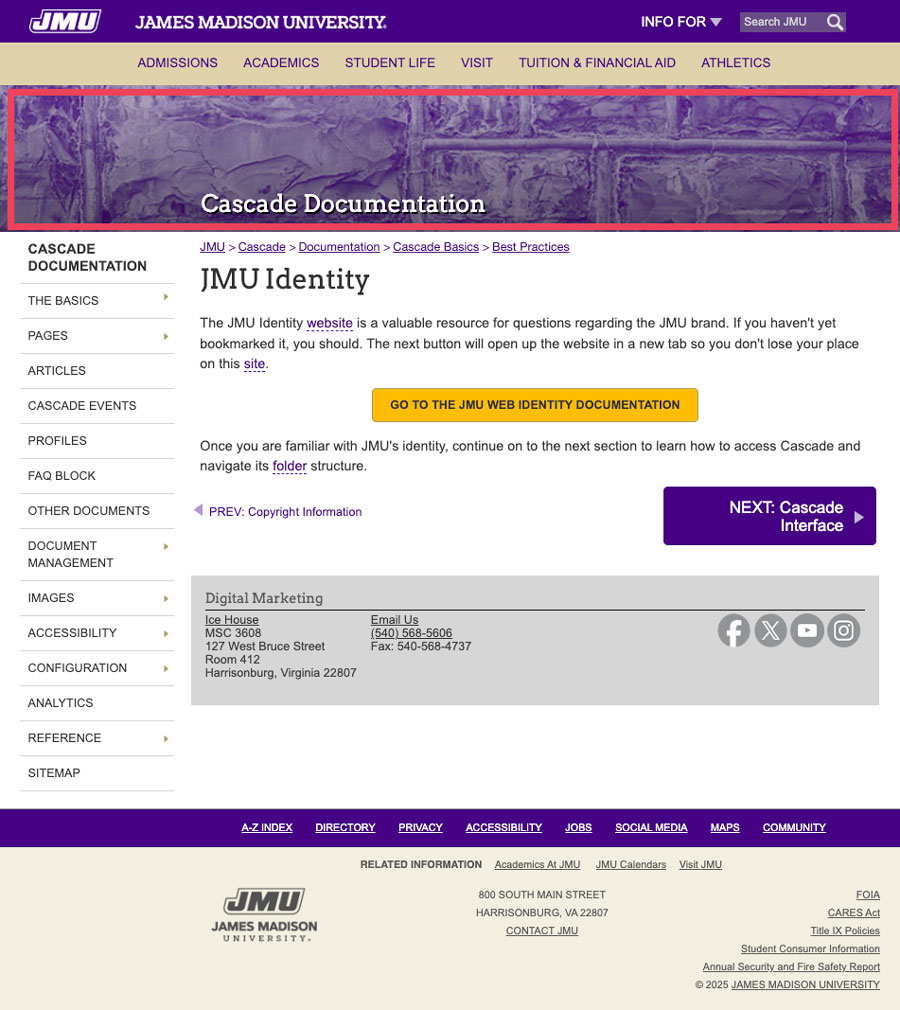 JMU JAMES MADISON UNIVERSITY.

INFO FOR

Search JMU

ADMISSIONS ACADEMICS STUDENT LIFE VISIT TUITION & FINANCIAL AID ATHLETICS

Cascade Documentation

CASCADE DOCUMENTATION

THE BASICS
PAGES
ARTICLES
CASCADE EVENTS
PROFILES
FAQ BLOCK
OTHER DOCUMENTS
DOCUMENT MANAGEMENT
IMAGES
ACCESSIBILITY
CONFIGURATION
ANALYTICS
REFERENCE
SITEMAP

JMU > Cascade > Documentation > Cascade Basics > Best Practices

JMU Identity

The JMU Identity website is a valuable resource for questions regarding the JMU brand. If you haven't yet bookmarked it, you should. The next button will open up the website in a new tab so you don't lose your place on this site.

GO TO THE JMU WEB IDENTITY DOCUMENTATION

Once you are familiar with JMU's identity, continue on to the next section to learn how to access Cascade and navigate its folder structure.

PREV: Copyright Information

NEXT: Cascade Interface

Digital Marketing

Ice House
MSC 3608
127 West Bruce Street
Room 412
Harrisonburg, Virginia 22807

Email Us
(540) 568-5606
Fax: 540-568-4737

A-Z INDEX DIRECTORY PRIVACY ACCESSIBILITY JOBS SOCIAL MEDIA MAPS COMMUNITY

RELATED INFORMATION Academics At JMU JMU Calendars Visit JMU

JMU JAMES MADISON UNIVERSITY.

800 SOUTH MAIN STREET
HARRISONBURG, VA 22807
CONTACT JMU

FOIA
CARES Act
Title IX Policies
Student Consumer Information
Annual Security and Fire Safety Report
© 2025 JAMES MADISON UNIVERSITY